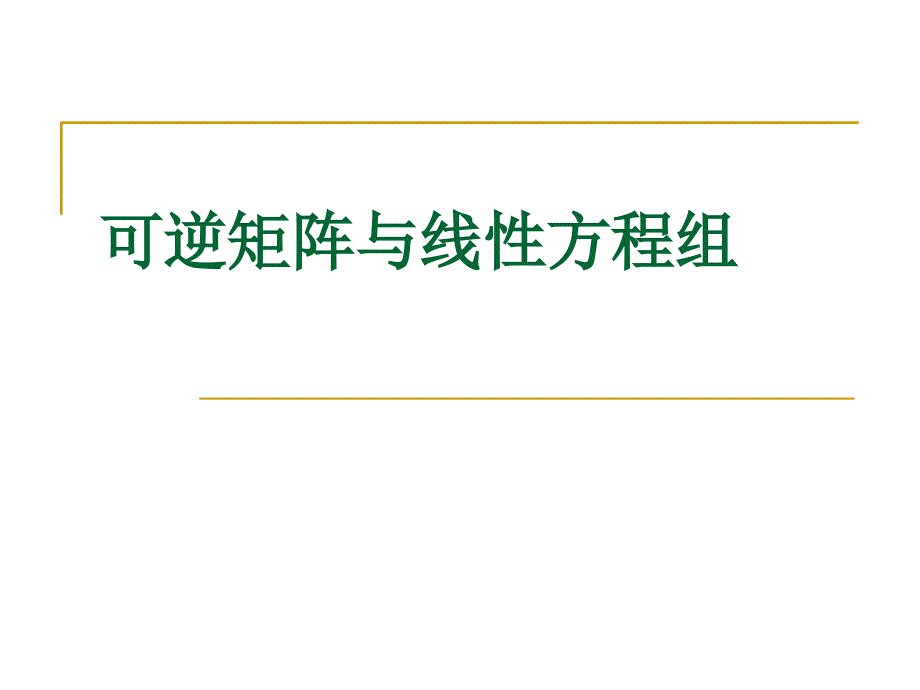 可逆矩阵与线性方程组